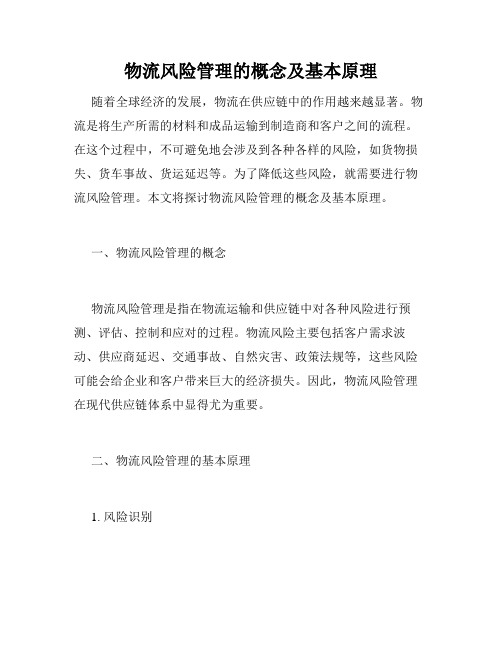 物流风险管理的概念及基本原理

随着全球经济的发展，物流在供应链中的作用越来越显著。物流是将生产所需的材料和成品运输到制造商和客户之间的流程。在这个过程中，不可避免地会涉及到各种各样的风险，如货物损失、货车事故、货运延迟等。为了降低这些风险，就需要进行物流风险管理。本文将探讨物流风险管理的概念及基本原理。

一、物流风险管理的概念

物流风险管理是指在物流运输和供应链中对各种风险进行预测、评估、控制和应对的过程。物流风险主要包括客户需求波动、供应商延迟、交通事故、自然灾害、政策法规等，这些风险可能会给企业和客户带来巨大的经济损失。因此，物流风险管理在现代供应链体系中显得尤为重要。

二、物流风险管理的基本原理

1. 风险识别